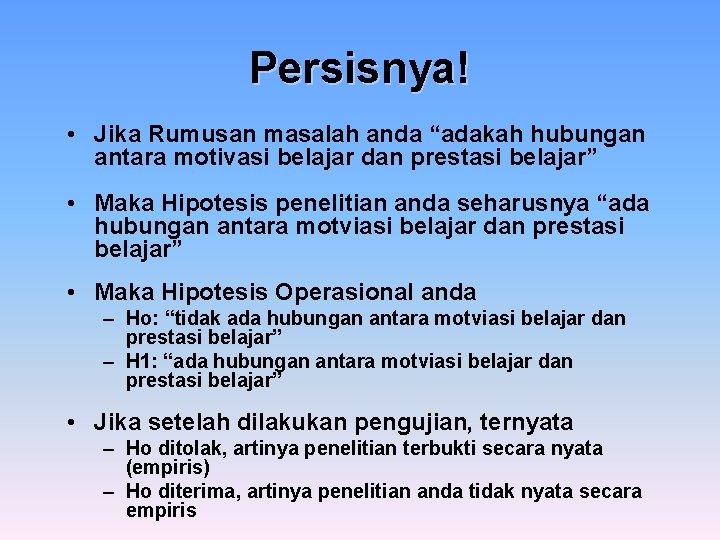 Persisnya!

• Jika Rumusan masalah anda “adakah hubungan antara motivasi belajar dan prestasi belajar”

• Maka Hipotesis penelitian anda seharusnya “ada hubungan antara motviasi belajar dan prestasi belajar”

• Maka Hipotesis Operasional anda
– Ho: “tidak ada hubungan antara motviasi belajar dan prestasi belajar”
– H1: “ada hubungan antara motviasi belajar dan prestasi belajar”

• Jika setelah dilakukan pengujian, ternyata
– Ho ditolak, artinya penelitian terbukti secara nyata (empiris)
– Ho diterima, artinya penelitian anda tidak nyata secara empiris